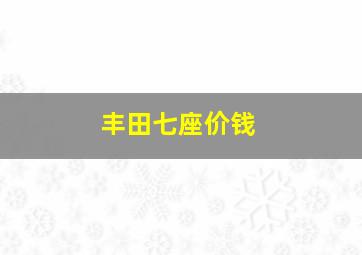 丰田七座价钱